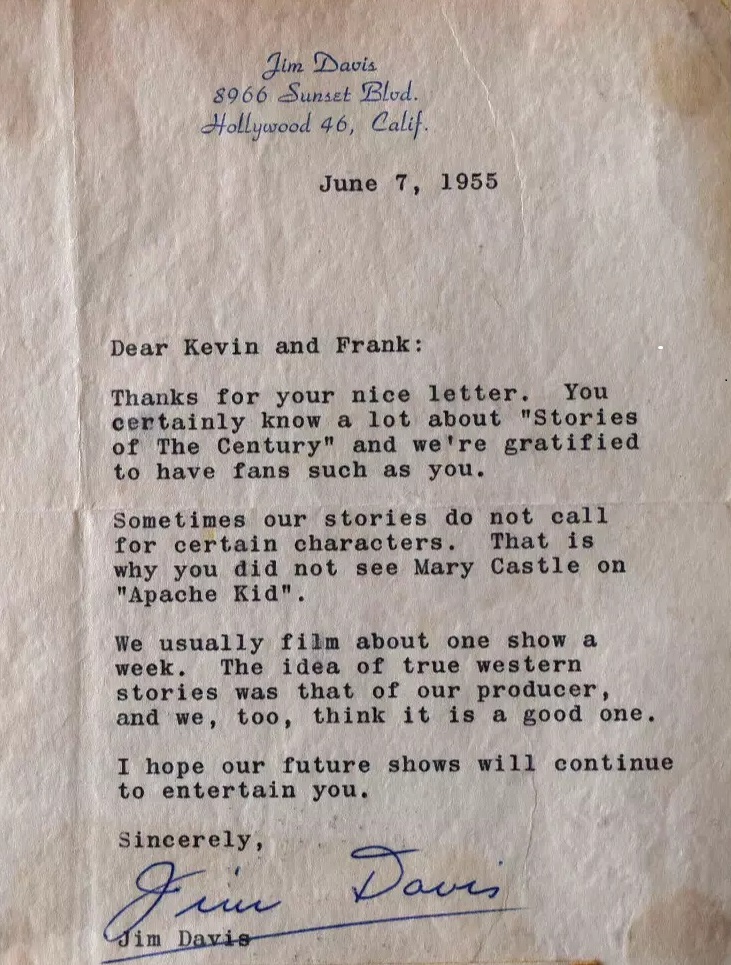 Jim Davis
8966 Sunset Blvd.
Hollywood 46, Calif.

June 7, 1955

Dear Kevin and Frank:

Thanks for your nice letter. You certainly know a lot about "Stories of The Century" and we're gratified to have fans such as you.

Sometimes our stories do not call for certain characters. That is why you did not see Mary Castle on "Apache Kid".

We usually film about one show a week. The idea of true western stories was that of our producer, and we, too, think it is a good one.

I hope our future shows will continue to entertain you.

Sincerely,

Jim Davis

Jim Davis